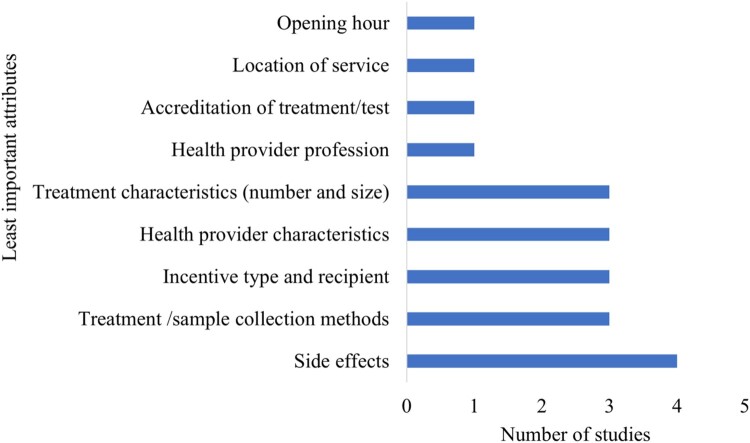 Least important attributes

Opening hour
Location of service
Accreditation of treatment/test
Health provider profession
Treatment characteristics (number and size)
Health provider characteristics
Incentive type and recipient
Treatment /sample collection methods
Side effects

0 1 2 3 4 5

Number of studies